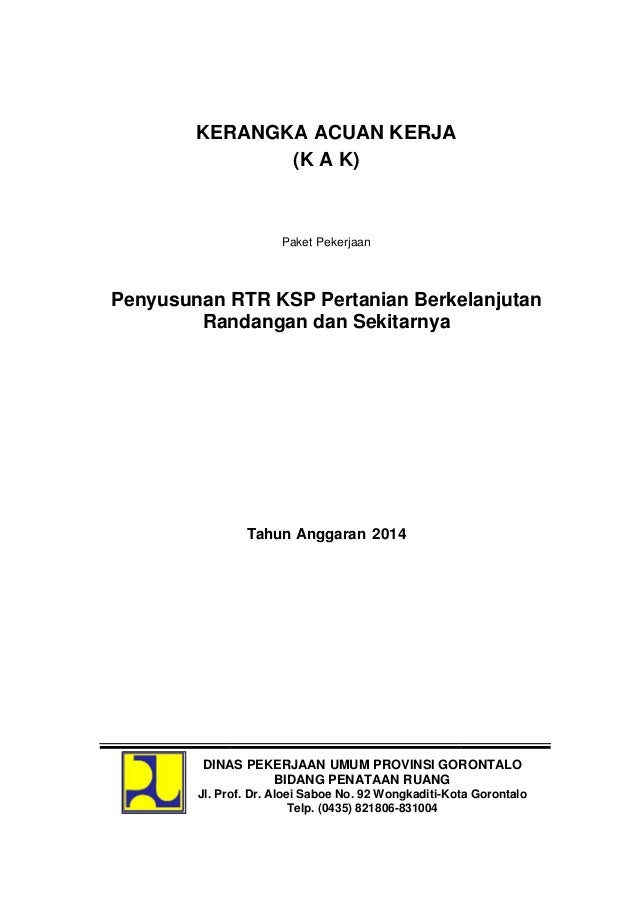 KERANGKA ACUAN KERJA
(K A K)

Paket Pekerjaan

Penyusunan RTR KSP Pertanian Berkelanjutan
Randangan dan Sekitarnya

Tahun Anggaran 2014

DINAS PEKERJAAN UMUM PROVINSI GORONTALO
BIDANG PENATAAN RUANG
Jl. Prof. Dr. Aloei Saboe No. 92 Wongkaditi-Kota Gorontalo
Telp. (0435) 821806-831004